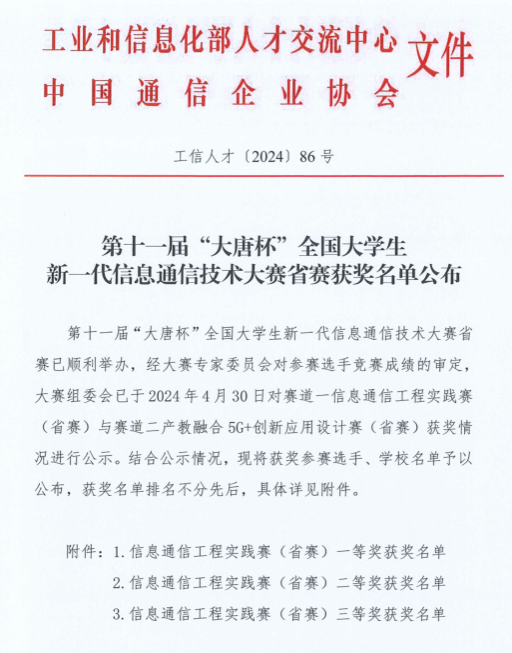 工业和信息化部人才交流中心
中国通信企业协会
文件

工信人才〔2024〕86号

第十一届“大唐杯”全国大学生
新一代信息通信技术大赛省赛获奖名单公布

第十一届“大唐杯”全国大学生新一代信息通信技术大赛省赛已顺利举办，经大赛专家委员会对参赛选手竞赛成绩的审定，大赛组委会已于2024年4月30日对赛道一信息通信工程实践赛（省赛）与赛道二产教融合5G+创新应用设计赛（省赛）获奖情况进行公示。结合公示情况，现将获奖参赛选手、学校名单予以公布，获奖名单排名不分先后，具体详见附件。

附件：1.信息通信工程实践赛（省赛）一等奖获奖名单
2.信息通信工程实践赛（省赛）二等奖获奖名单
3.信息通信工程实践赛（省赛）三等奖获奖名单